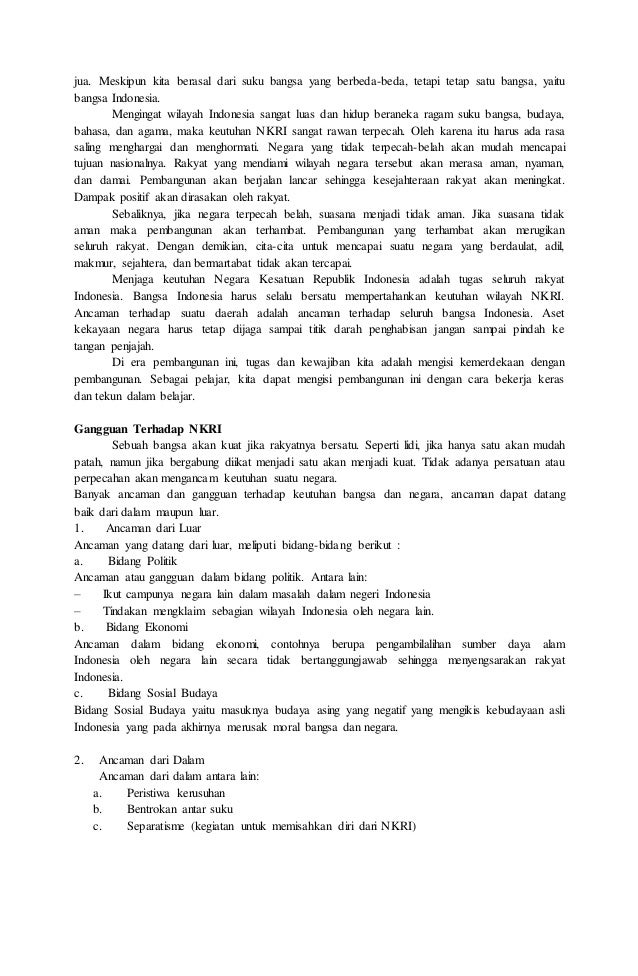 jua. Meskipun kita berasal dari suku bangsa yang berbeda-beda, tetapi tetap satu bangsa, yaitu bangsa Indonesia.

Mengingat wilayah Indonesia sangat luas dan hidup beraneka ragam suku bangsa, budaya, bahasa, dan agama, maka keutuhan NKRI sangat rawan terpecah. Oleh karena itu harus ada rasa saling menghargai dan menghormati. Negara yang tidak terpecah-belah akan mudah mencapai tujuan nasionalnya. Rakyat yang mendiami wilayah negara tersebut akan merasa aman, nyaman, dan damai. Pembangunan akan berjalan lancar sehingga kesejahteraan rakyat akan meningkat. Dampak positif akan dirasakan oleh rakyat.

Sebaliknya, jika negara terpecah belah, suasana menjadi tidak aman. Jika suasana tidak aman maka pembangunan akan terhambat. Pembangunan yang terhambat akan merugikan seluruh rakyat. Dengan demikian, cita-cita untuk mencapai suatu negara yang berdaulat, adil, makmur, sejahtera, dan bermartabat tidak akan tercapai.

Menjaga keutuhan Negara Kesatuan Republik Indonesia adalah tugas seluruh rakyat Indonesia. Bangsa Indonesia harus selalu bersatu mempertahankan keutuhan wilayah NKRI. Ancaman terhadap suatu daerah adalah ancaman terhadap seluruh bangsa Indonesia. Aset kekayaan negara harus tetap dijaga sampai titik darah penghabisan jangan sampai pindah ke tangan penjajah.

Di era pembangunan ini, tugas dan kewajiban kita adalah mengisi kemerdekaan dengan pembangunan. Sebagai pelajar, kita dapat mengisi pembangunan ini dengan cara bekerja keras dan tekun dalam belajar.

Gangguan Terhadap NKRI

Sebuah bangsa akan kuat jika rakyatnya bersatu. Seperti lidi, jika hanya satu akan mudah patah, namun jika bergabung diikat menjadi satu akan menjadi kuat. Tidak adanya persatuan atau perpecahan akan mengancam keutuhan suatu negara.

Banyak ancaman dan gangguan terhadap keutuhan bangsa dan negara, ancaman dapat datang baik dari dalam maupun luar.

1. Ancaman dari Luar

Ancaman yang datang dari luar, meliputi bidang-bidang berikut :

a. Bidang Politik

Ancaman atau gangguan dalam bidang politik. Antara lain:

– Ikut campunya negara lain dalam masalah dalam negeri Indonesia

– Tindakan mengklaim sebagian wilayah Indonesia oleh negara lain.

b. Bidang Ekonomi

Ancaman dalam bidang ekonomi, contohnya berupa pengambilalihan sumber daya alam Indonesia oleh negara lain secara tidak bertanggungjawab sehingga menyengsarakan rakyat Indonesia.

c. Bidang Sosial Budaya

Bidang Sosial Budaya yaitu masuknya budaya asing yang negatif yang mengikis kebudayaan asli Indonesia yang pada akhirnya merusak moral bangsa dan negara.

2. Ancaman dari Dalam

Ancaman dari dalam antara lain:

a. Peristiwa kerusuhan

b. Bentrokan antar suku

c. Separatisme (kegiatan untuk memisahkan diri dari NKRI)